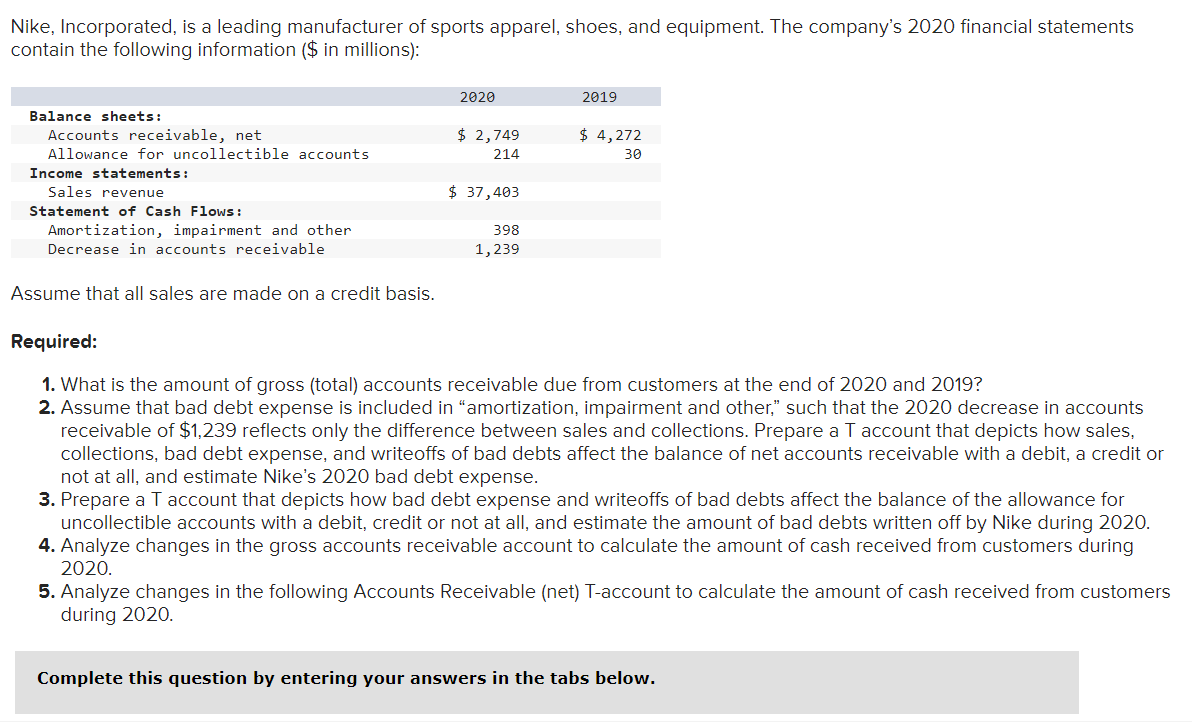 Nike, Incorporated, is a leading manufacturer of sports apparel, shoes, and equipment. The company's 2020 financial statements contain the following information ($ in millions):

| | 2020 | 2019 |
|---|---|---|
| Balance sheets: | | |
| Accounts receivable, net | $ 2,749 | $ 4,272 |
| Allowance for uncollectible accounts | 214 | 30 |
| Income statements: | | |
| Sales revenue | $ 37,403 | |
| Statement of Cash Flows: | | |
| Amortization, impairment and other | 398 | |
| Decrease in accounts receivable | 1,239 | |

Assume that all sales are made on a credit basis.

Required:

1. What is the amount of gross (total) accounts receivable due from customers at the end of 2020 and 2019?
2. Assume that bad debt expense is included in "amortization, impairment and other," such that the 2020 decrease in accounts receivable of $1,239 reflects only the difference between sales and collections. Prepare a T account that depicts how sales, collections, bad debt expense, and writeoffs of bad debts affect the balance of net accounts receivable with a debit, a credit or not at all, and estimate Nike's 2020 bad debt expense.
3. Prepare a T account that depicts how bad debt expense and writeoffs of bad debts affect the balance of the allowance for uncollectible accounts with a debit, credit or not at all, and estimate the amount of bad debts written off by Nike during 2020.
4. Analyze changes in the gross accounts receivable account to calculate the amount of cash received from customers during 2020.
5. Analyze changes in the following Accounts Receivable (net) T-account to calculate the amount of cash received from customers during 2020.

Complete this question by entering your answers in the tabs below.